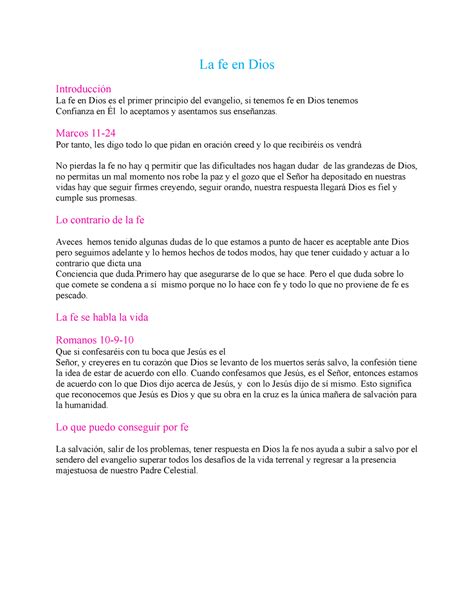 La fe en Dios

Introducción
La fe en Dios es el primer principio del evangelio, si tenemos fe en Dios tenemos Confianza en Él lo aceptamos y asentamos sus enseñanzas.

Marcos 11-24
Por tanto, les digo todo lo que pidan en oración creed y lo que recibiréis os vendrá

No pierdas la fe no hay q permitir que las dificultades nos hagan dudar de las grandezas de Dios, no permitas un mal momento nos robe la paz y el gozo que el Señor ha depositado en nuestras vidas hay que seguir firmes creyendo, seguir orando, nuestra respuesta llegará Dios es fiel y cumple sus promesas.

Lo contrario de la fe

Aveces hemos tenido algunas dudas de lo que estamos a punto de hacer es aceptable ante Dios pero seguimos adelante y lo hemos hechos de todos modos, hay que tener cuidado y actuar a lo contrario que dicta una
Conciencia que duda.Primero hay que asegurarse de lo que se hace. Pero el que duda sobre lo que comete se condena a sí mismo porque no lo hace con fe y todo lo que no proviene de fe es pescado.

La fe se habla la vida

Romanos 10-9-10
Que si confesaréis con tu boca que Jesús es el
Señor, y creyeres en tu corazón que Dios se levanto de los muertos serás salvo, la confesión tiene la idea de estar de acuerdo con ello. Cuando confesamos que Jesús, es el Señor, entonces estamos de acuerdo con lo que Dios dijo acerca de Jesús, y con lo Jesús dijo de sí mismo. Esto significa que reconocemos que Jesús es Dios y que su obra en la cruz es la única mañera de salvación para la humanidad.

Lo que puedo conseguir por fe

La salvación, salir de los problemas, tener respuesta en Dios la fe nos ayuda a subir a salvo por el sendero del evangelio superar todos los desafíos de la vida terrenal y regresar a la presencia majestuosa de nuestro Padre Celestial.